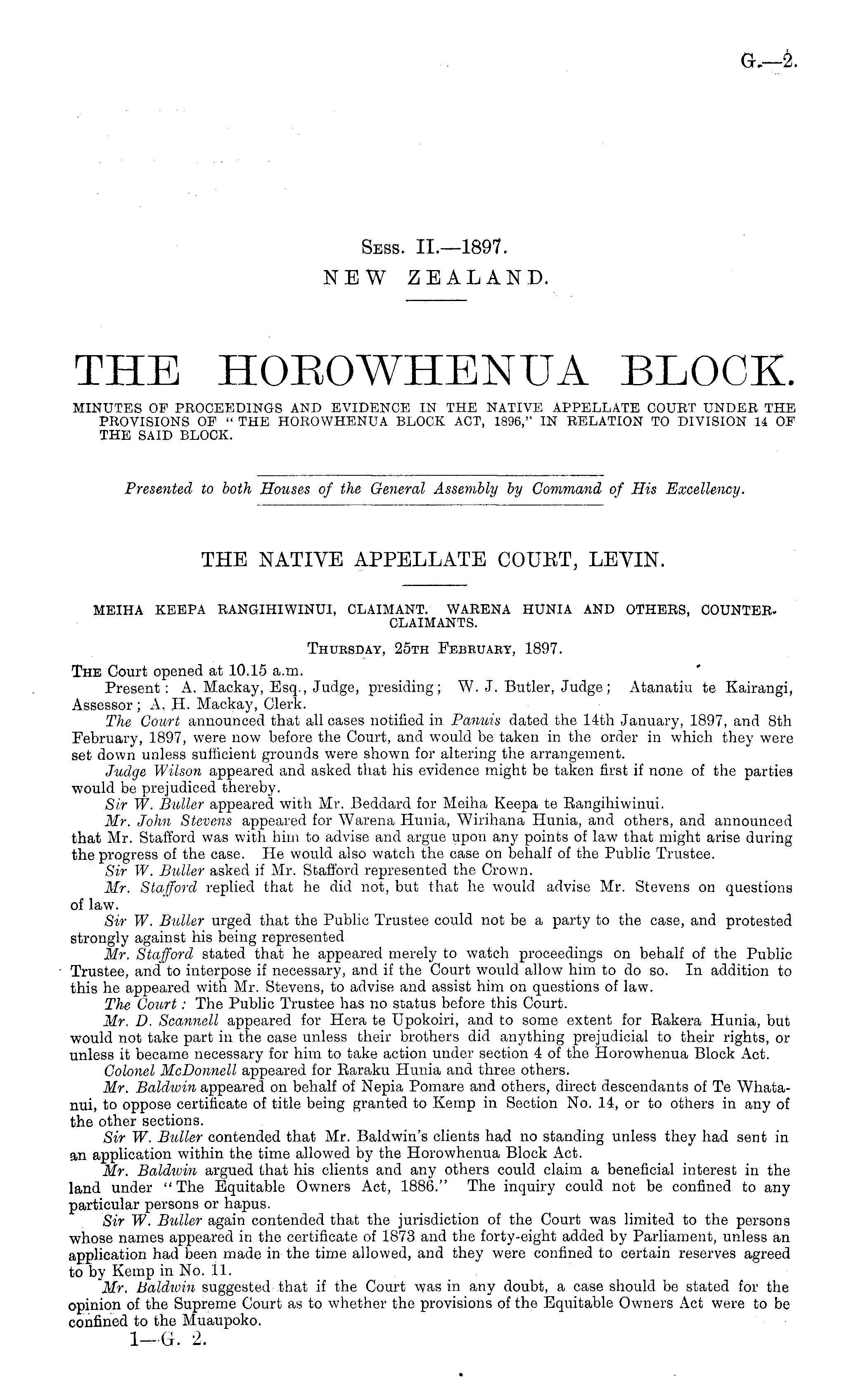 G.—2.

Sess. II.—1897.
NEW ZEALAND.

THE HOROWHENUA BLOCK.

MINUTES OF PROCEEDINGS AND EVIDENCE IN THE NATIVE APPELLATE COURT UNDER THE PROVISIONS OF "THE HOROWHENUA BLOCK ACT, 1896," IN RELATION TO DIVISION 14 OF THE SAID BLOCK.

Presented to both Houses of the General Assembly by Command of His Excellency.

THE NATIVE APPELLATE COURT, LEVIN.

MEIHA KEEPA RANGIHIWINUI, CLAIMANT. WARENA HUNIA AND OTHERS, COUNTER-CLAIMANTS.

Thursday, 25th February, 1897.

The Court opened at 10.15 a.m.

Present: A. Mackay, Esq., Judge, presiding; W. J. Butler, Judge; Atanatiu te Kairangi, Assessor; A. H. Mackay, Clerk.

The Court announced that all cases notified in Panuis dated the 14th January, 1897, and 8th February, 1897, were now before the Court, and would be taken in the order in which they were set down unless sufficient grounds were shown for altering the arrangement.

Judge Wilson appeared and asked that his evidence might be taken first if none of the parties would be prejudiced thereby.

Sir W. Buller appeared with Mr. Beddard for Meiha Keepa te Rangihiwinui.

Mr. John Stevens appeared for Warena Hunia, Wirihana Hunia, and others, and announced that Mr. Stafford was with him to advise and argue upon any points of law that might arise during the progress of the case. He would also watch the case on behalf of the Public Trustee.

Sir W. Buller asked if Mr. Stafford represented the Crown.

Mr. Stafford replied that he did not, but that he would advise Mr. Stevens on questions of law.

Sir W. Buller urged that the Public Trustee could not be a party to the case, and protested strongly against his being represented

Mr. Stafford stated that he appeared merely to watch proceedings on behalf of the Public Trustee, and to interpose if necessary, and if the Court would allow him to do so. In addition to this he appeared with Mr. Stevens, to advise and assist him on questions of law.

The Court: The Public Trustee has no status before this Court.

Mr. D. Scannell appeared for Hera te Upokoiri, and to some extent for Rakera Hunia, but would not take part in the case unless their brothers did anything prejudicial to their rights, or unless it became necessary for him to take action under section 4 of the Horowhenua Block Act.

Colonel McDonnell appeared for Raraku Hunia and three others.

Mr. Baldwin appeared on behalf of Nepia Pomare and others, direct descendants of Te Whatanui, to oppose certificate of title being granted to Kemp in Section No. 14, or to others in any of the other sections.

Sir W. Buller contended that Mr. Baldwin's clients had no standing unless they had sent in an application within the time allowed by the Horowhenua Block Act.

Mr. Baldwin argued that his clients and any others could claim a beneficial interest in the land under "The Equitable Owners Act, 1886." The inquiry could not be confined to any particular persons or hapus.

Sir W. Buller again contended that the jurisdiction of the Court was limited to the persons whose names appeared in the certificate of 1873 and the forty-eight added by Parliament, unless an application had been made in the time allowed, and they were confined to certain reserves agreed to by Kemp in No. 11.

Mr. Baldwin suggested that if the Court was in any doubt, a case should be stated for the opinion of the Supreme Court as to whether the provisions of the Equitable Owners Act were to be confined to the Muaupoko.

1—G. 2.